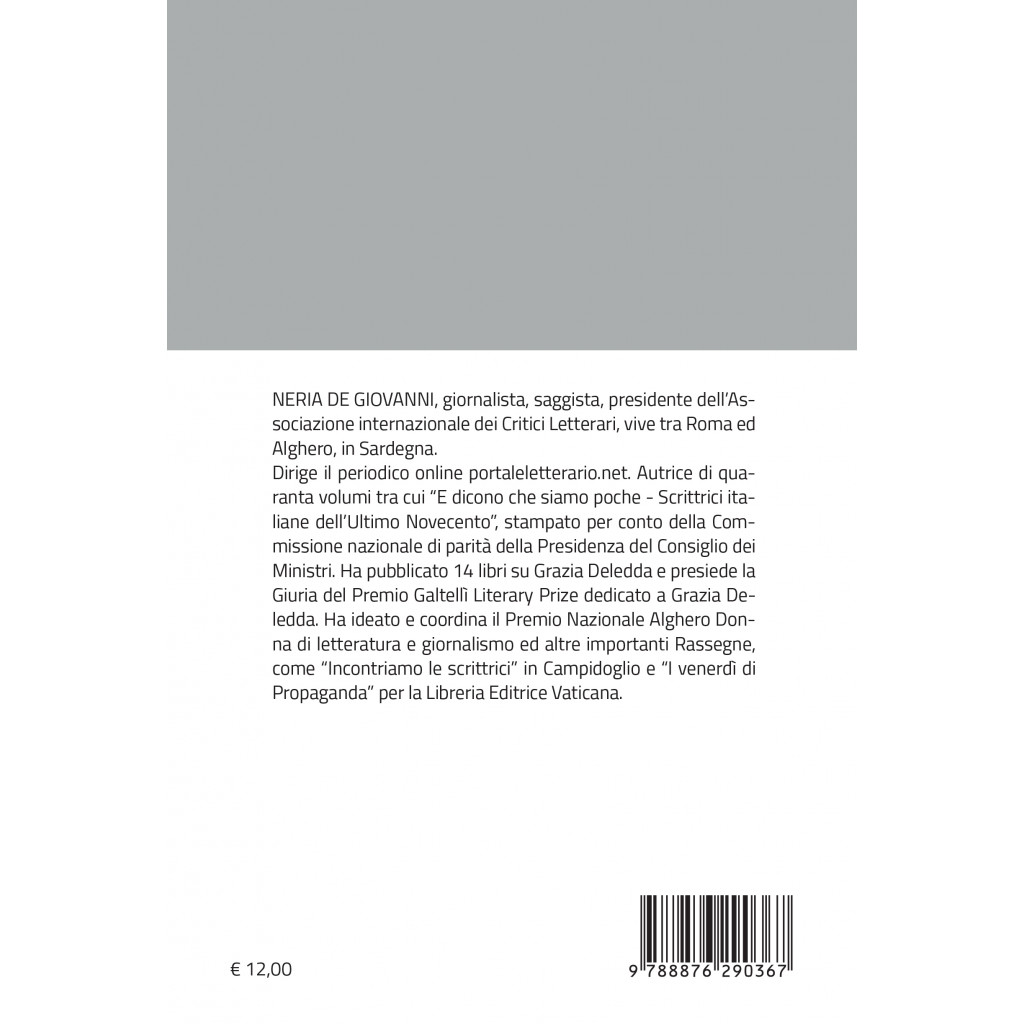 NERIA DE GIOVANNI, giornalista, saggista, presidente dell'Associazione internazionale dei Critici Letterari, vive tra Roma ed Alghero, in Sardegna.
Dirige il periodico online portaleletterario.net. Autrice di quaranta volumi tra cui "E dicono che siamo poche - Scrittrici italiane dell'Ultimo Novecento", stampato per conto della Commissione nazionale di parità della Presidenza del Consiglio dei Ministri. Ha pubblicato 14 libri su Grazia Deledda e presiede la Giuria del Premio Galtellì Literary Prize dedicato a Grazia Deledda. Ha ideato e coordina il Premio Nazionale Alghero Donna di letteratura e giornalismo ed altre importanti Rassegne, come "Incontriamo le scrittrici" in Campidoglio e "I venerdì di Propaganda" per la Libreria Editrice Vaticana.

€ 12,00

9 788876 290367